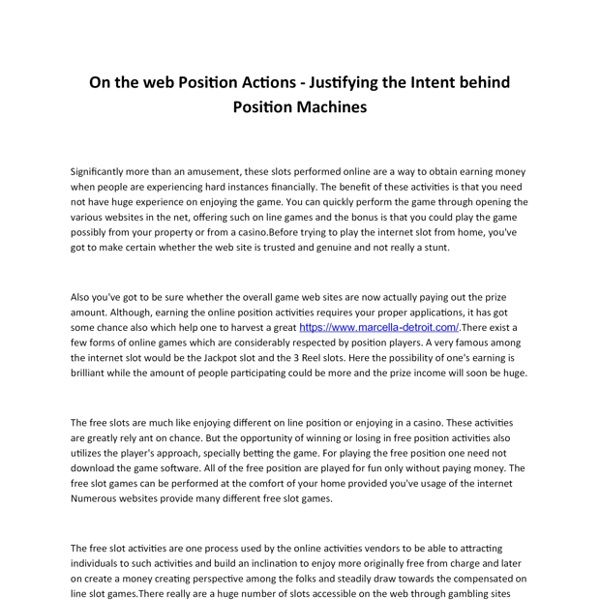 On the web Position Actions - Justifying the Intent behind Position Machines

Significantly more than an amusement, these slots performed online are a way to obtain earning money when people are experiencing hard instances financially. The benefit of these activities is that you need not have huge experience on enjoying the game. You can quickly perform the game through opening the various websites in the net, offering such on line games and the bonus is that you could play the game possibly from your property or from a casino.Before trying to play the internet slot from home, you've got to make certain whether the web site is trusted and genuine and not really a stunt.

Also you've got to be sure whether the overall game web sites are now actually paying out the prize amount. Although, earning the online position activities requires your proper applications, it has got some chance also which help one to harvest a great https://www.marcella-detroit.com/.There exist a few forms of online games which are considerably respected by position players. A very famous among the internet slot would be the Jackpot slot and the 3 Reel slots. Here the possibility of one's earning is brilliant while the amount of people participating could be more and the prize income will soon be huge.

The free slots are much like enjoying different on line position or enjoying in a casino. These activities are greatly rely ant on chance. But the opportunity of winning or losing in free position activities also utilizes the player's approach, specially betting the game. For playing the free position one need not download the game software. All of the free position are played for fun only without paying money. The free slot games can be performed at the comfort of your home provided you've usage of the internet Numerous websites provide many different free slot games.

The free slot activities are one process used by the online activities vendors to be able to attracting individuals to such activities and build an inclination to enjoy more originally free from charge and later on create a money creating perspective among the folks and steadily draw towards the compensated on line slot games.There really are a huge number of slots accessible on the web through gambling sites